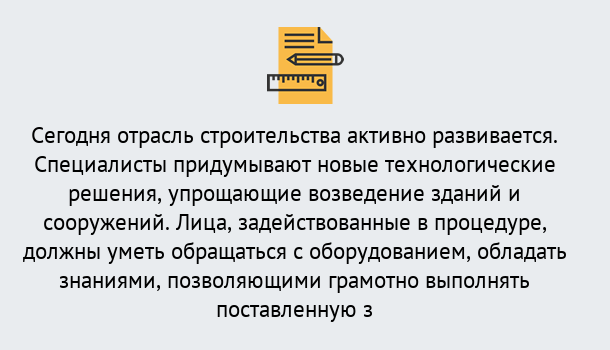 Сегодня отрасль строительства активно развивается. Специалисты придумывают новые технологические решения, упрощающие возведение зданий и сооружений. Лица, задействованные в процедуре, должны уметь обращаться с оборудованием, обладать знаниями, позволяющими грамотно выполнять поставленную з